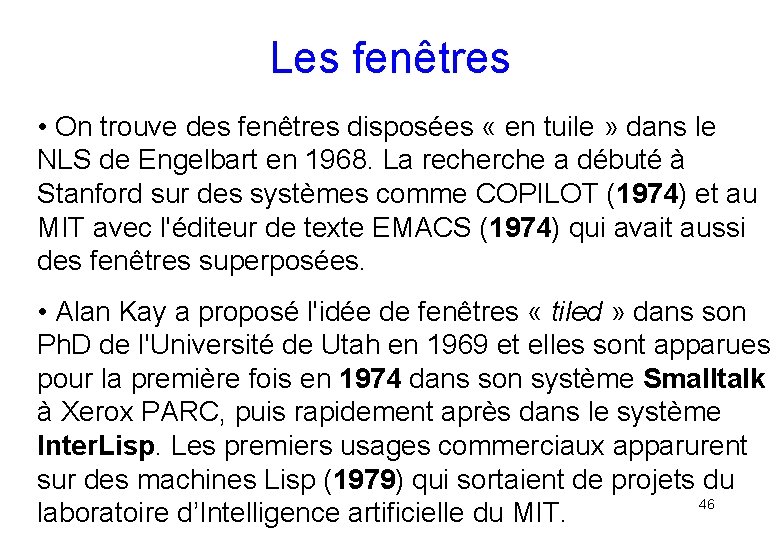 Les fenêtres

• On trouve des fenêtres disposées « en tuile » dans le NLS de Engelbart en 1968. La recherche a débuté à Stanford sur des systèmes comme COPILOT (1974) et au MIT avec l'éditeur de texte EMACS (1974) qui avait aussi des fenêtres superposées.

• Alan Kay a proposé l'idée de fenêtres « tiled » dans son PhD de l'Université de Utah en 1969 et elles sont apparues pour la première fois en 1974 dans son système Smalltalk à Xerox PARC, puis rapidement après dans le système InterLisp. Les premiers usages commerciaux apparurent sur des machines Lisp (1979) qui sortaient de projets du laboratoire d'Intelligence artificielle du MIT.

46